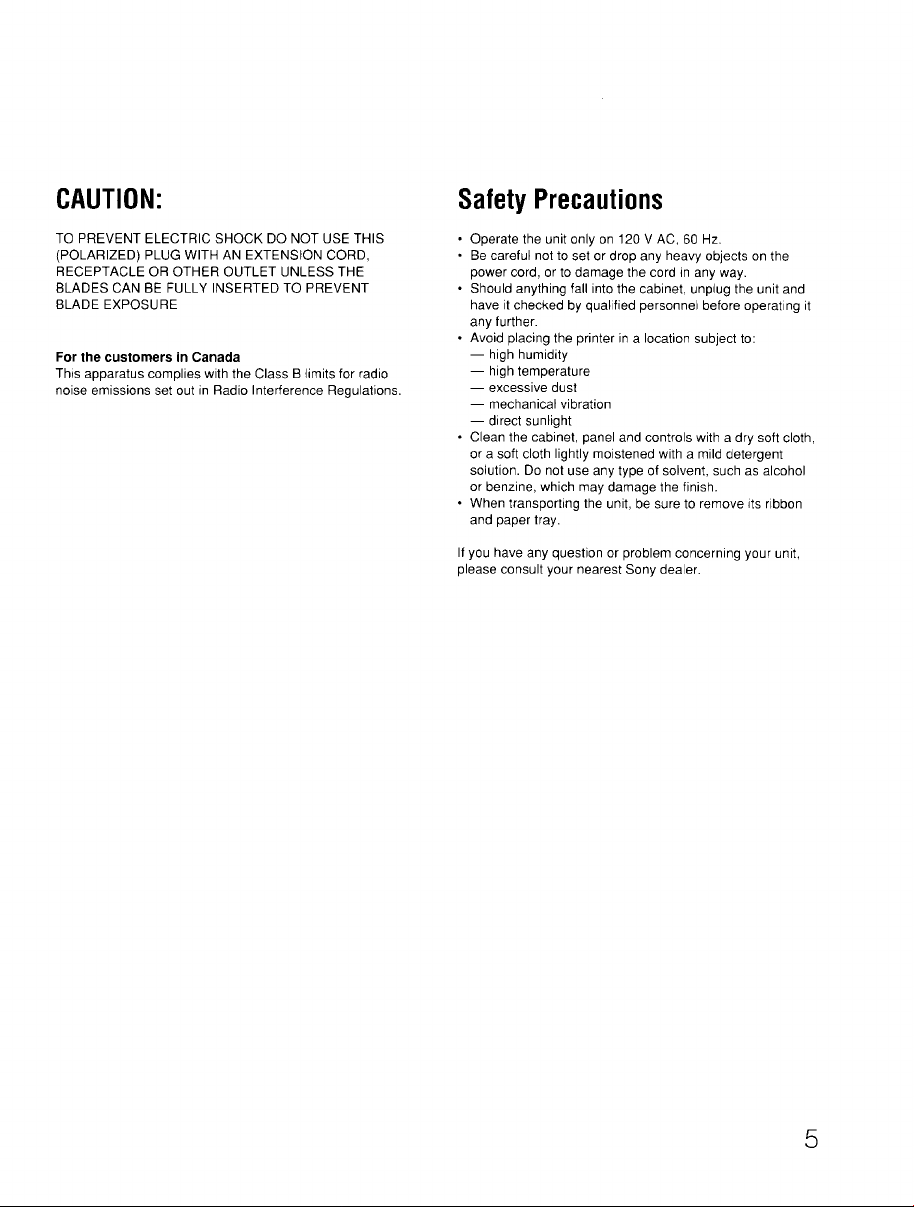 CAUTION:

TO PREVENT ELECTRIC SHOCK DO NOT USE THIS (POLARIZED) PLUG WITH AN EXTENSION CORD, RECEPTACLE OR OTHER OUTLET UNLESS THE BLADES CAN BE FULLY INSERTED TO PREVENT BLADE EXPOSURE

For the customers in Canada
This apparatus complies with the Class B limits for radio noise emissions set out in Radio Interference Regulations.

Safety Precautions

• Operate the unit only on 120 V AC, 60 Hz.
• Be careful not to set or drop any heavy objects on the power cord, or to damage the cord in any way.
• Should anything fall into the cabinet, unplug the unit and have it checked by qualified personnel before operating it any further.
• Avoid placing the printer in a location subject to:
— high humidity
— high temperature
— excessive dust
— mechanical vibration
— direct sunlight
• Clean the cabinet, panel and controls with a dry soft cloth, or a soft cloth lightly moistened with a mild detergent solution. Do not use any type of solvent, such as alcohol or benzine, which may damage the finish.
• When transporting the unit, be sure to remove its ribbon and paper tray.

If you have any question or problem concerning your unit, please consult your nearest Sony dealer.

5